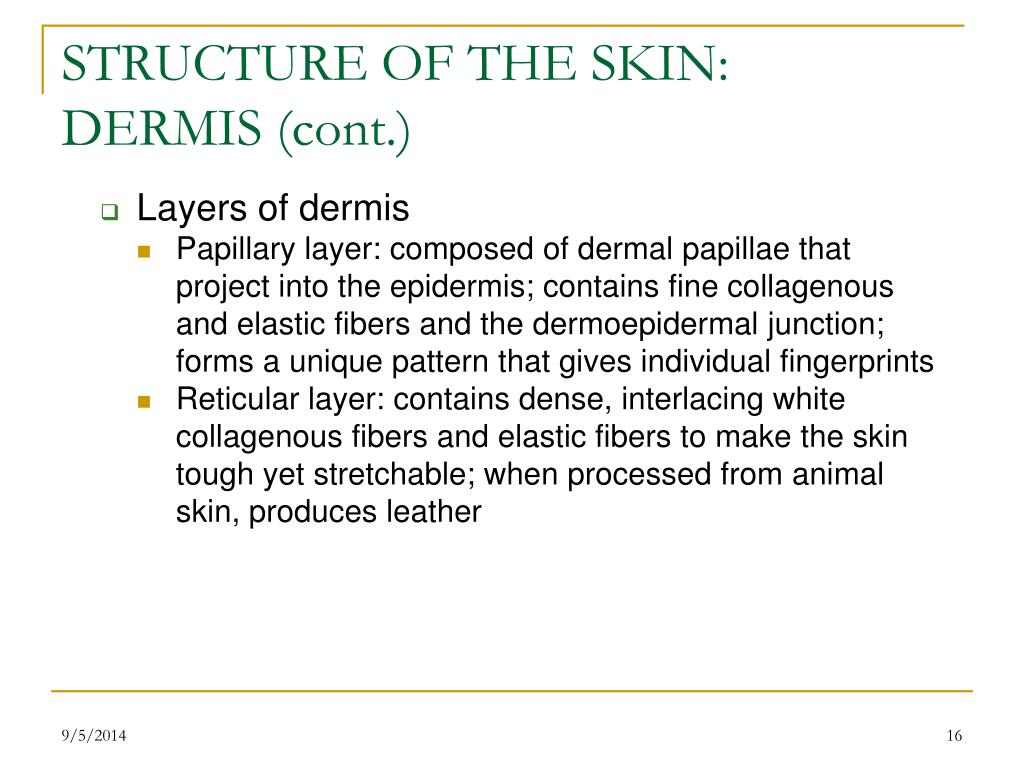 STRUCTURE OF THE SKIN: DERMIS (cont.)

Layers of dermis

Papillary layer: composed of dermal papillae that project into the epidermis; contains fine collagenous and elastic fibers and the dermoepidermal junction; forms a unique pattern that gives individual fingerprints

Reticular layer: contains dense, interlacing white collagenous fibers and elastic fibers to make the skin tough yet stretchable; when processed from animal skin, produces leather

9/5/2014

16